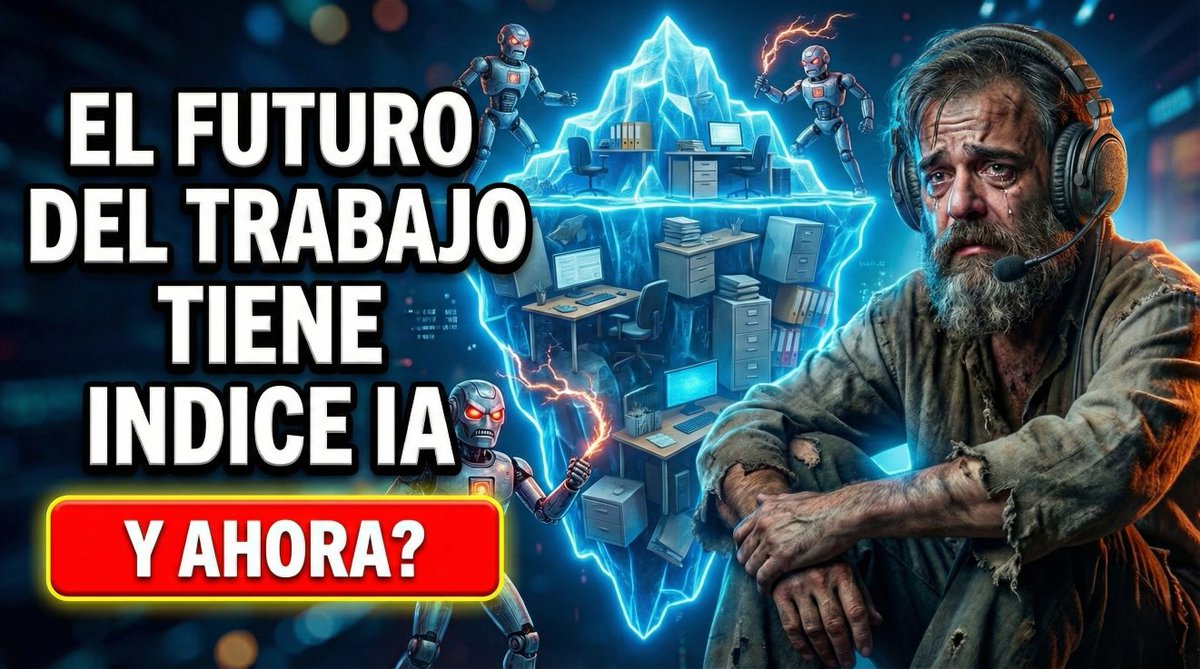 EL FUTURO DEL TRABAJO TIENE INDICE IA

Y AHORA?